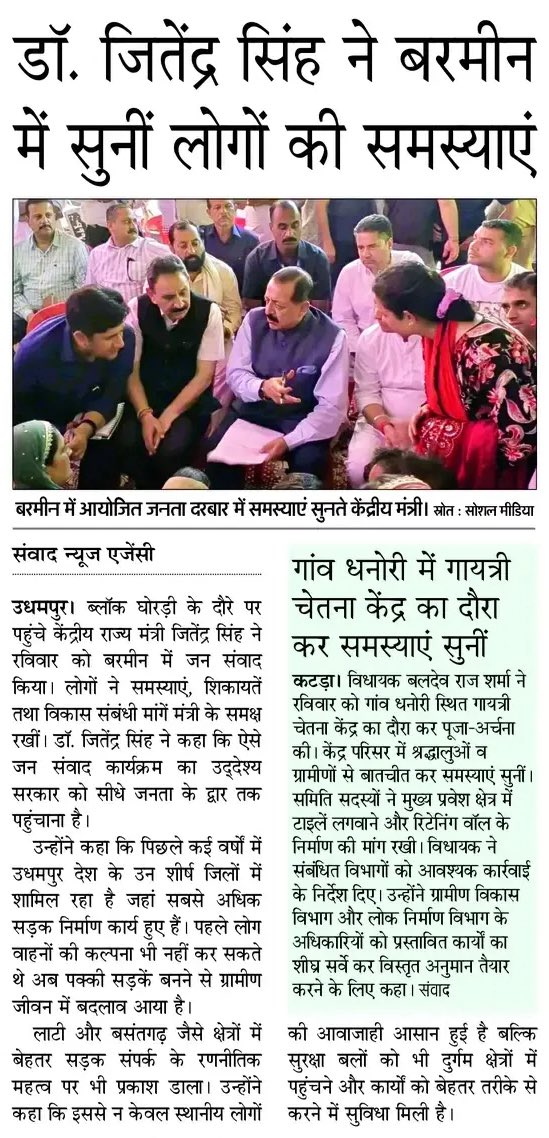 डॉ. जितेंद्र सिंह ने बरमीन में सुनीं लोगों की समस्याएं

बरमीन में आयोजित जनता दरबार में समस्याएं सुनते केंद्रीय मंत्री। स्रोत : सोशल मीडिया

संवाद न्यूज एजेंसी

उधमपुर। ब्लॉक घोरड़ी के दौरे पर पहुंचे केंद्रीय राज्य मंत्री जितेंद्र सिंह ने रविवार को बरमीन में जन संवाद किया। लोगों ने समस्याएं, शिकायतें तथा विकास संबंधी मांगें मंत्री के समक्ष रखीं। डॉ. जितेंद्र सिंह ने कहा कि ऐसे जन संवाद कार्यक्रम का उद्देश्य सरकार को सीधे जनता के द्वार तक पहुंचाना है।

उन्होंने कहा कि पिछले कई वर्षों में उधमपुर देश के उन शीर्ष जिलों में शामिल रहा है जहां सबसे अधिक सड़क निर्माण कार्य हुए हैं। पहले लोग वाहनों की कल्पना भी नहीं कर सकते थे अब पक्की सड़कें बनने से ग्रामीण जीवन में बदलाव आया है।

लाटी और बसंतगढ़ जैसे क्षेत्रों में बेहतर सड़क संपर्क के रणनीतिक महत्व पर भी प्रकाश डाला। उन्होंने कहा कि इससे न केवल स्थानीय लोगों की आवाजाही आसान हुई है बल्कि सुरक्षा बलों को भी दुर्गम क्षेत्रों में पहुंचने और कार्यों को बेहतर तरीके से करने में सुविधा मिली है।

गांव धनोरी में गायत्री चेतना केंद्र का दौरा कर समस्याएं सुनीं

कटड़ा। विधायक बलदेव राज शर्मा ने रविवार को गांव धनोरी स्थित गायत्री चेतना केंद्र का दौरा कर पूजा-अर्चना की। केंद्र परिसर में श्रद्धालुओं व ग्रामीणों से बातचीत कर समस्याएं सुनीं। समिति सदस्यों ने मुख्य प्रवेश क्षेत्र में टाइलें लगवाने और रिटेनिंग वॉल के निर्माण की मांग रखी। विधायक ने संबंधित विभागों को आवश्यक कार्रवाई के निर्देश दिए। उन्होंने ग्रामीण विकास विभाग और लोक निर्माण विभाग के अधिकारियों को प्रस्तावित कार्यों का शीघ्र सर्वे कर विस्तृत अनुमान तैयार करने के लिए कहा। संवाद